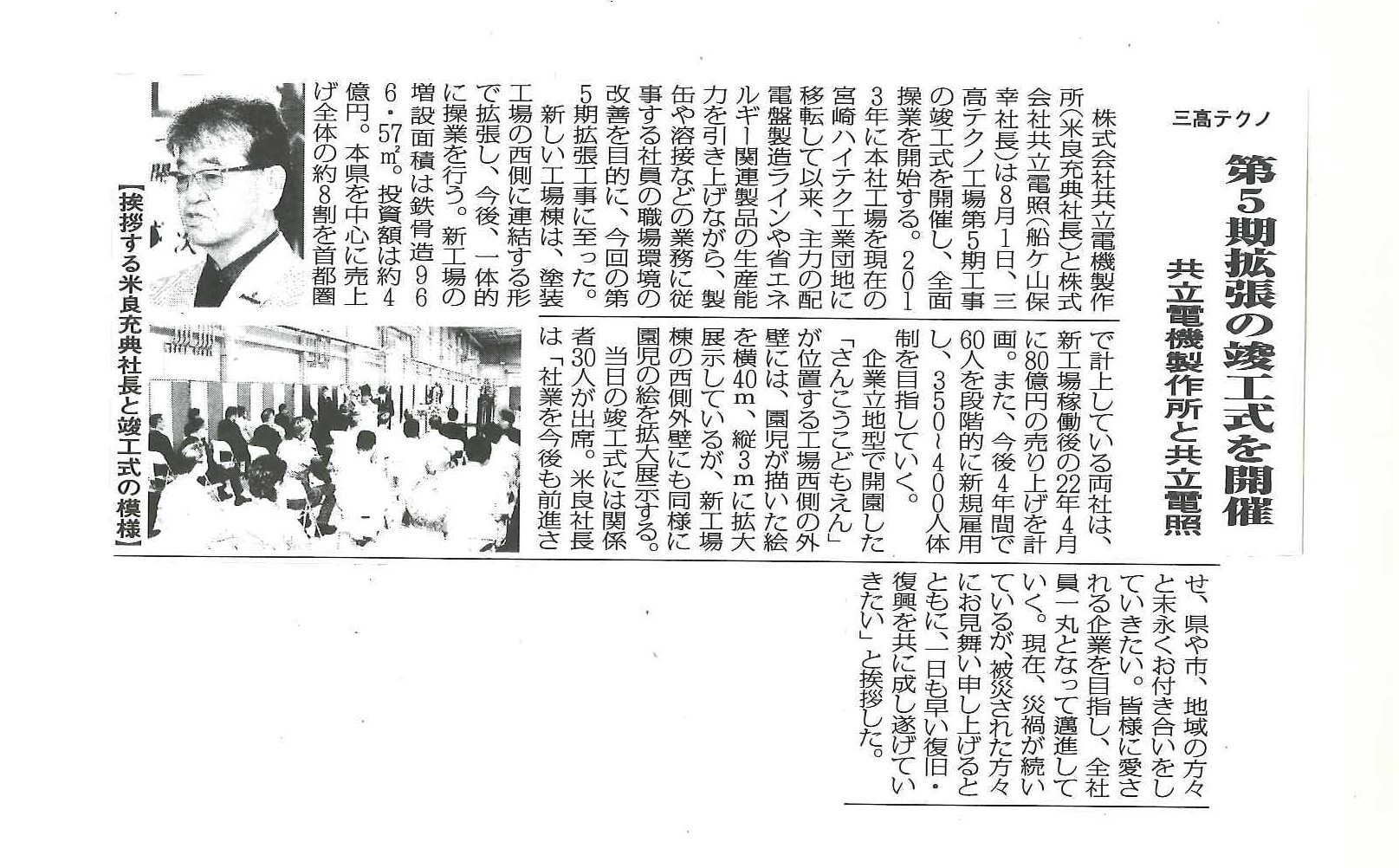 三高テクノ

第5期拡張の竣工式を開催

共立電機製作所と共立電照

株式会社共立電機製作所(米良充典社長)と株式会社共立電照(船ケ山保幸社長)は8月1日、三高テクノ工場第5期工事の竣工式を開催し、全面操業を開始する。2013年に本社工場を現在の宮崎ハイテク工業団地に移転して以来、主力の配電盤製造ラインや省エネルギー関連製品の生産能力を引き上げながら、製缶や溶接などの業務に従事する社員の職場環境の改善を目的に、今回の第5期拡張工事に至った。

新しい工場棟は、塗装工場の西側に連結する形で拡張し、今後、一体的に操業を行う。新工場の増設面積は鉄骨造966・57㎡。投資額は約4億円。本県を中心に売上げ全体の約8割を首都圏で計上している両社は、新工場稼働後の22年4月に80億円の売り上げを計画。また、今後4年間で60人を段階的に新規雇用し、350～400人体制を目指していく。

企業立地型で開園した「さんこうこどもえん」が位置する工場西側の外壁には、園児が描いた絵を横40m、縦3mに拡大展示しているが、新工場棟の西側外壁にも同様に園児の絵を拡大展示する。

当日の竣工式には関係者30人が出席。米良社長は「社業を今後も前進させ、県や市、地域の方々と末永くお付き合いをしていきたい。皆様に愛される企業を目指し、全社員一丸となって邁進していく。現在、災禍が続いているが、被災された方々にお見舞い申し上げるとともに、一日も早い復旧・復興を共に成し遂げていきたい」と挨拶した。

【挨拶する米良充典社長と竣工式の模様】